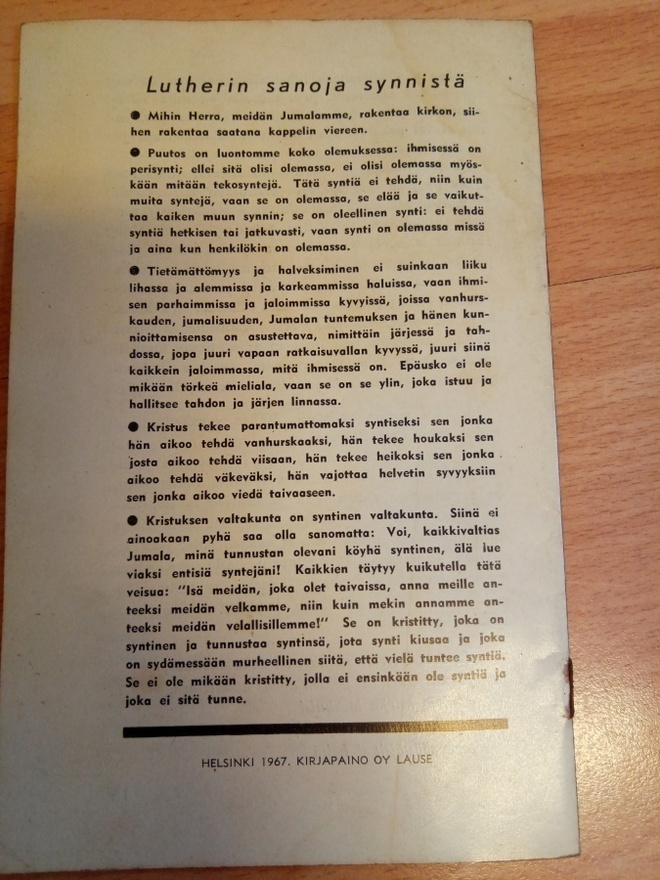 Lutherin sanoja synnistä

• Mihin Herra, meidän Jumalamme, rakentaa kirkon, siihen rakentaa saatana kappelin viereen.

• Puutos on luontomme koko olemuksessa: ihmisessä on perisynti; ellei sitä olisi olemassa, ei olisi olemassa myöskään mitään tekosyntejä. Tätä syntiä ei tehdä, niin kuin muita syntejä, vaan se on olemassa, se elää ja se vaikuttaa kaiken muun synnin; se on oleellinen synti: ei tehdä syntiä hetkisen tai jatkuvasti, vaan synti on olemassa missä ja aina kun henkilökin on olemassa.

• Tietämättömyys ja halveksiminen ei suinkaan liiku lihassa ja alemmissa ja karkeammissa haluissa, vaan ihmisen parhaimmissa ja jaloimmissa kyvyissä, joissa vanhurskauden, jumalisuuden, Jumalan tuntemuksen ja hänen kunnioittamisensa on asustettava, nimittäin järjessä ja tahdossa, jopa juuri vapaan ratkaisuvallan kyvyssä, juuri siinä kaikkein jaloimmassa, mitä ihmisessä on. Epäusko ei ole mikään törkeä mieliala, vaan se on se ylin, joka istuu ja hallitsee tahdon ja järjen linnassa.

• Kristus tekee parantumattomaksi syntiseksi sen jonka hän aikoo tehdä vanhurskaaksi, hän tekee houkaksi sen josta aikoo tehdä viisaan, hän tekee heikoksi sen jonka aikoo tehdä väkeväksi, hän vajottaa helvetin syvyyksiin sen jonka aikoo viedä taivaaseen.

• Kristuksen valtakunta on syntinen valtakunta. Siinä ei ainoakaan pyhä saa olla sanomatta: Voi, kaikkivaltias Jumala, minä tunnustan olevani köyhä syntinen, älä lue viaksi entisiä syntejäni! Kaikkien täytyy kuikutella tätä veisua: "Isä meidän, joka olet taivaissa, anna meille anteeksi meidän velkamme, niin kuin mekin annamme anteeksi meidän velallisillemme!" Se on kristitty, joka on syntinen ja tunnustaa syntinsä, jota synti kiusaa ja joka on sydämessään murheellinen siitä, että vielä tuntee syntiä. Se ei ole mikään kristitty, jolla ei ensinkään ole syntiä ja joka ei sitä tunne.

HELSINKI 1967. KIRJAPAINO OY LAUSE